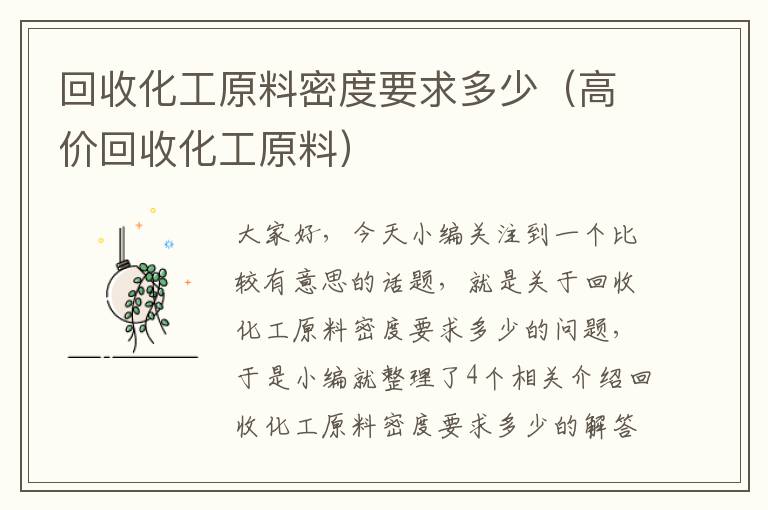 回收化工原料密度要求多少（高价回收化工原料）

大家好，今天小编关注到一个比较有意思的话题，就是关于回收化工原料密度要求多少的问题，于是小编就整理了4个相关介绍回收化工原料密度要求多少的解答